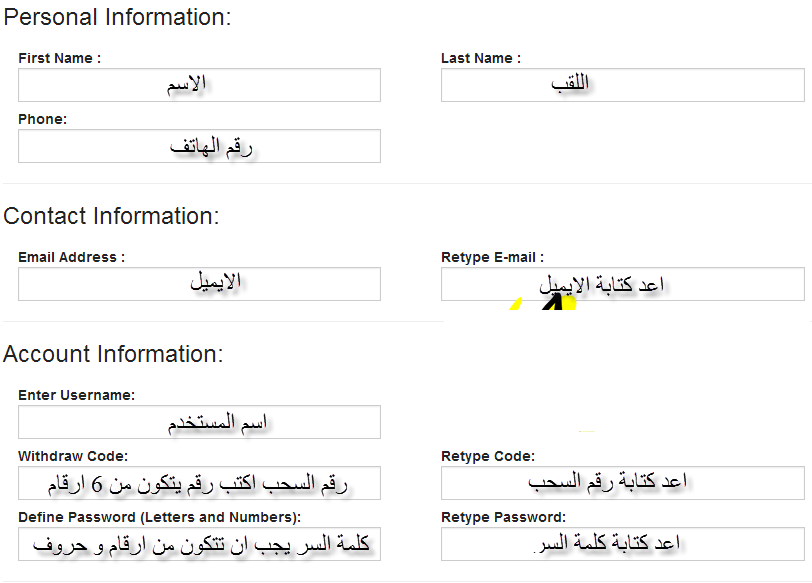 Personal Information:

First Name :
الاسم

Last Name :
اللقب

Phone:
رقم الهاتف

Contact Information:

Email Address :
الايميل

Retype E-mail :
اعد كتابة الايميل

Account Information:

Enter Username:
اسم المستخدم

Withdraw Code:
رقم السحب اكتب رقم يتكون من 6 ارقام

Retype Code:
اعد كتابة رقم السحب

Define Password (Letters and Numbers):
كلمة السر يجب ان تتكون من ارقام و حروف

Retype Password:
اعد كتابة كلمة السر